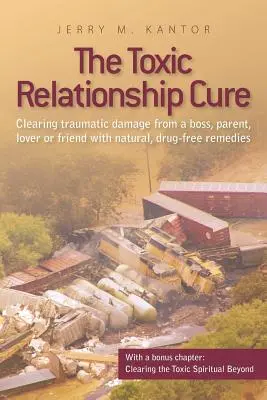 JERRY M. KANTOR

The Toxic Relationship Cure

Clearing traumatic damage from a boss, parent, lover or friend with natural, drug-free remedies

With a bonus chapter:
Clearing the Toxic Spiritual Beyond